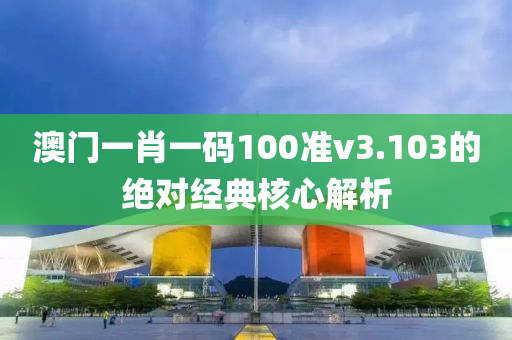 澳门一肖一码100准v3.103的绝对经典核心解析